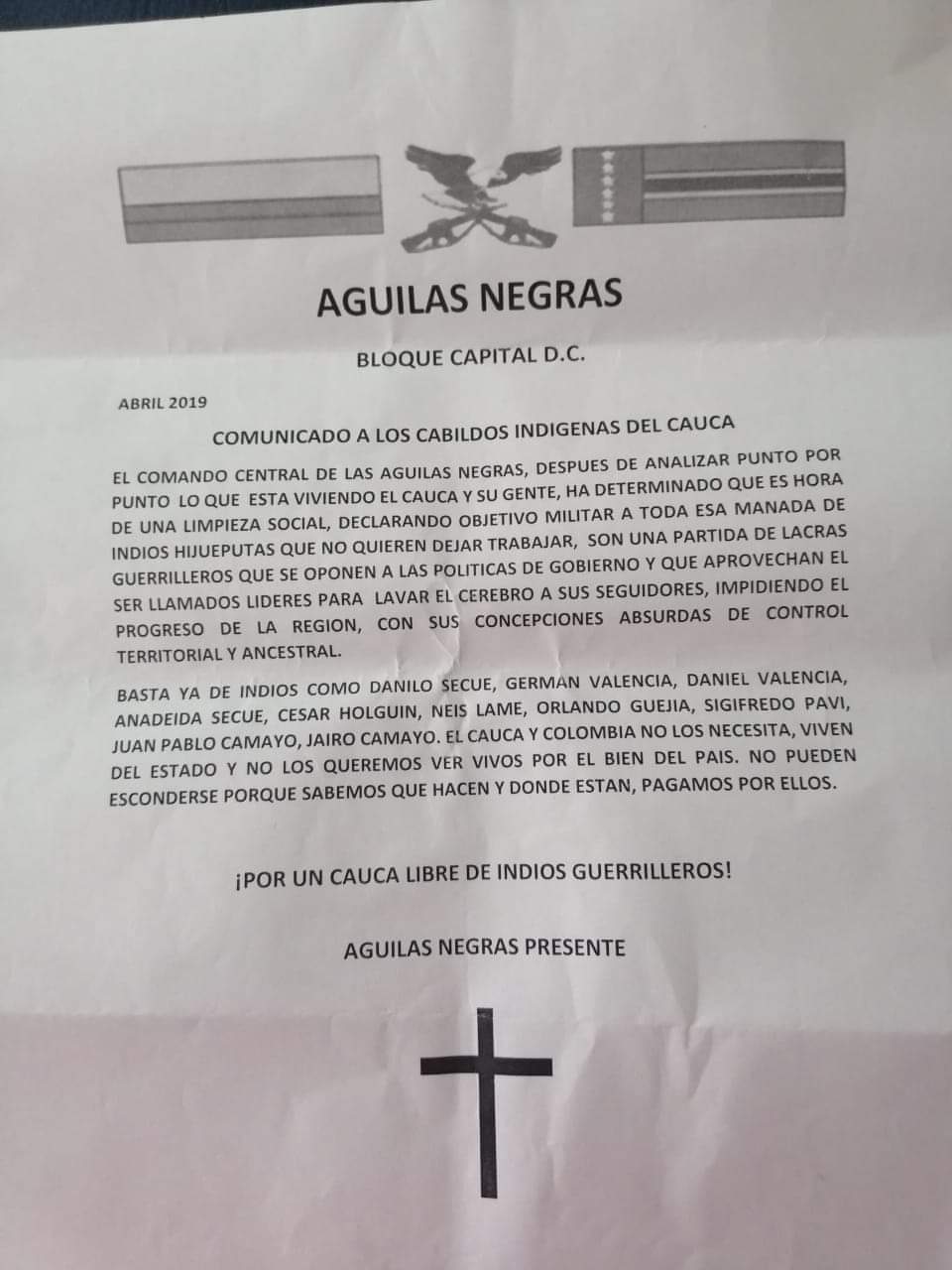 AGUILAS NEGRAS

BLOQUE CAPITAL D.C.

ABRIL 2019

COMUNICADO A LOS CABILDOS INDIGENAS DEL CAUCA

EL COMANDO CENTRAL DE LAS AGUILAS NEGRAS, DESPUES DE ANALIZAR PUNTO POR PUNTO LO QUE ESTA VIVIENDO EL CAUCA Y SU GENTE, HA DETERMINADO QUE ES HORA DE UNA LIMPIEZA SOCIAL, DECLARANDO OBJETIVO MILITAR A TODA ESA MANADA DE INDIOS HIJUEPUTAS QUE NO QUIEREN DEJAR TRABAJAR, SON UNA PARTIDA DE LACRAS GUERRILLEROS QUE SE OPONEN A LAS POLITICAS DE GOBIERNO Y QUE APROVECHAN EL SER LLAMADOS LIDERES PARA LAVAR EL CEREBRO A SUS SEGUIDORES, IMPIDIENDO EL PROGRESO DE LA REGION, CON SUS CONCEPCIONES ABSURDAS DE CONTROL TERRITORIAL Y ANCESTRAL.

BASTA YA DE INDIOS COMO DANILO SECUE, GERMAN VALENCIA, DANIEL VALENCIA, ANADEIDA SECUE, CESAR HOLGUIN, NEIS LAME, ORLANDO GUEJIA, SIGIFREDO PAVI, JUAN PABLO CAMAYO, JAIRO CAMAYO. EL CAUCA Y COLOMBIA NO LOS NECESITA, VIVEN DEL ESTADO Y NO LOS QUEREMOS VER VIVOS POR EL BIEN DEL PAIS. NO PUEDEN ESCONDERSE PORQUE SABEMOS QUE HACEN Y DONDE ESTAN, PAGAMOS POR ELLOS.

¡POR UN CAUCA LIBRE DE INDIOS GUERRILLEROS!

AGUILAS NEGRAS PRESENTE